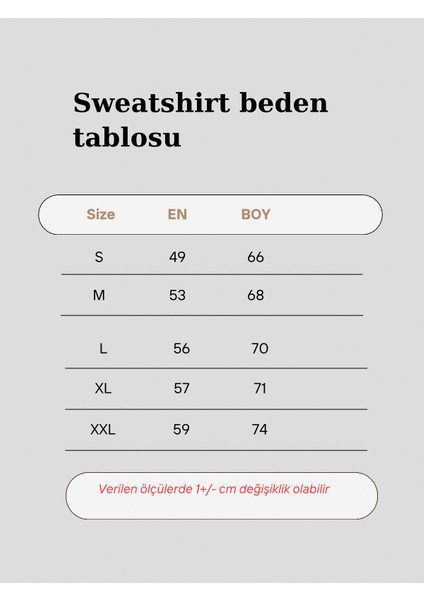 Sweatshirt beden tablosu

| Size | EN | BOY |
|---|---|---|
| S | 49 | 66 |
| M | 53 | 68 |
| L | 56 | 70 |
| XL | 57 | 71 |
| XXL | 59 | 74 |

Verilen ölçülerde 1+/- cm değişiklik olabilir